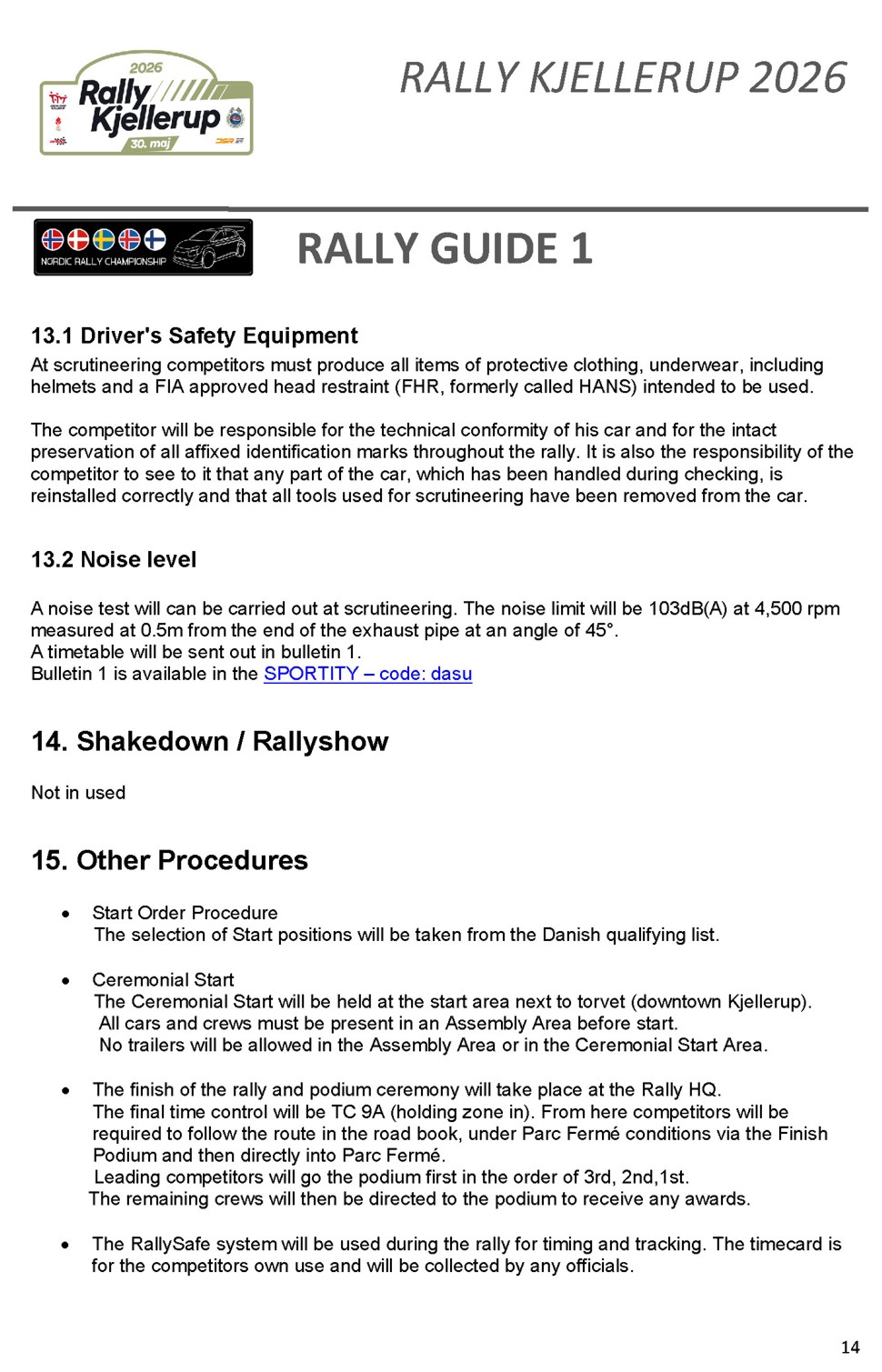 2026
Rally Kjellerup
30. maj

RALLY KJELLERUP 2026

NORDIC RALLY CHAMPIONSHIP

RALLY GUIDE 1

13.1 Driver's Safety Equipment

At scrutineering competitors must produce all items of protective clothing, underwear, including helmets and a FIA approved head restraint (FHR, formerly called HANS) intended to be used.

The competitor will be responsible for the technical conformity of his car and for the intact preservation of all affixed identification marks throughout the rally. It is also the responsibility of the competitor to see to it that any part of the car, which has been handled during checking, is reinstalled correctly and that all tools used for scrutineering have been removed from the car.

13.2 Noise level

A noise test will can be carried out at scrutineering. The noise limit will be 103dB(A) at 4,500 rpm measured at 0.5m from the end of the exhaust pipe at an angle of 45°.
A timetable will be sent out in bulletin 1.
Bulletin 1 is available in the SPORTITY – code: dasu

14. Shakedown / Rallyshow

Not in used

15. Other Procedures

• Start Order Procedure
The selection of Start positions will be taken from the Danish qualifying list.

• Ceremonial Start
The Ceremonial Start will be held at the start area next to torvet (downtown Kjellerup).
All cars and crews must be present in an Assembly Area before start.
No trailers will be allowed in the Assembly Area or in the Ceremonial Start Area.

• The finish of the rally and podium ceremony will take place at the Rally HQ.
The final time control will be TC 9A (holding zone in). From here competitors will be required to follow the route in the road book, under Parc Fermé conditions via the Finish Podium and then directly into Parc Fermé.
Leading competitors will go the podium first in the order of 3rd, 2nd,1st.
The remaining crews will then be directed to the podium to receive any awards.

• The RallySafe system will be used during the rally for timing and tracking. The timecard is for the competitors own use and will be collected by any officials.

14